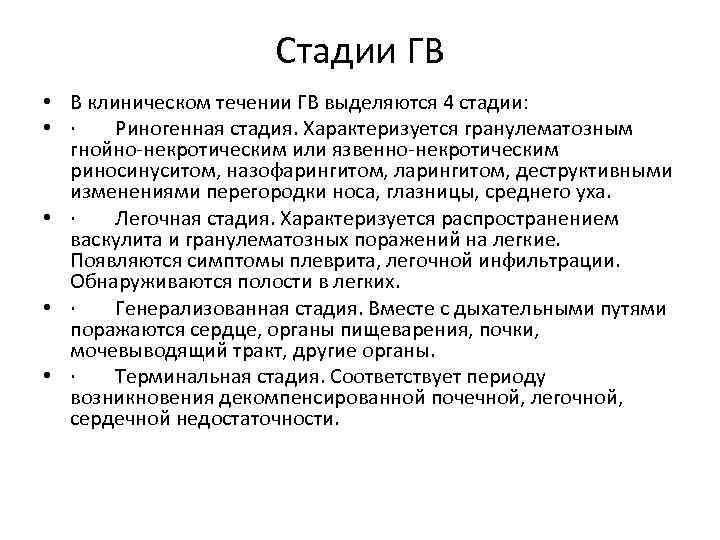 Стадии ГВ

• В клиническом течении ГВ выделяются 4 стадии:

• · Риногенная стадия. Характеризуется гранулематозным гнойно-некротическим или язвенно-некротическим риносинуситом, назофарингитом, ларингитом, деструктивными изменениями перегородки носа, глазницы, среднего уха.

• · Легочная стадия. Характеризуется распространением васкулита и гранулематозных поражений на легкие. Появляются симптомы плеврита, легочной инфильтрации. Обнаруживаются полости в легких.

• · Генерализованная стадия. Вместе с дыхательными путями поражаются сердце, органы пищеварения, почки, мочевыводящий тракт, другие органы.

• · Терминальная стадия. Соответствует периоду возникновения декомпенсированной почечной, легочной, сердечной недостаточности.